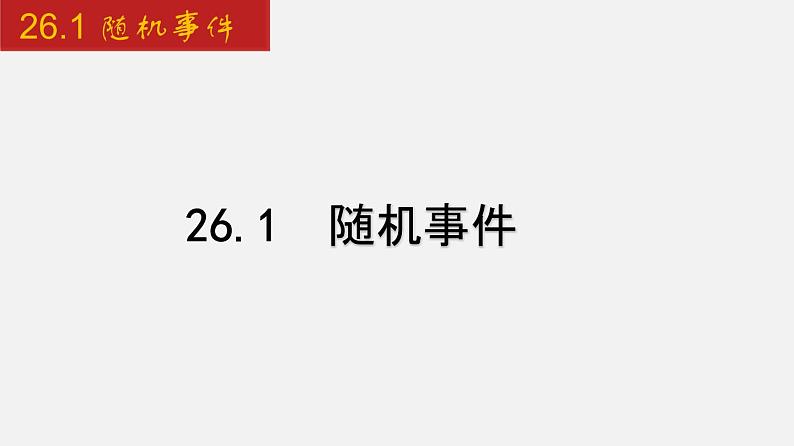 26.1 随机事件

26.1　随机事件